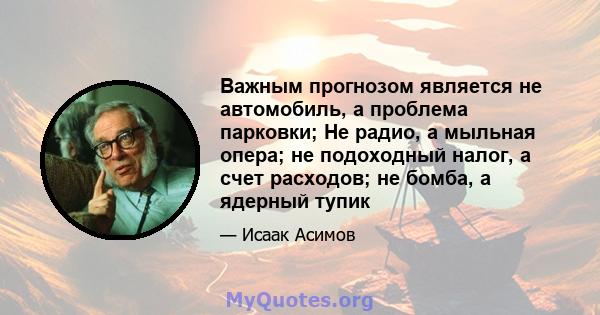 Важным прогнозом является не автомобиль, а проблема парковки; Не радио, а мыльная опера; не подоходный налог, а счет расходов; не бомба, а ядерный тупик

— Исаак Асимов

MyQuotes.org